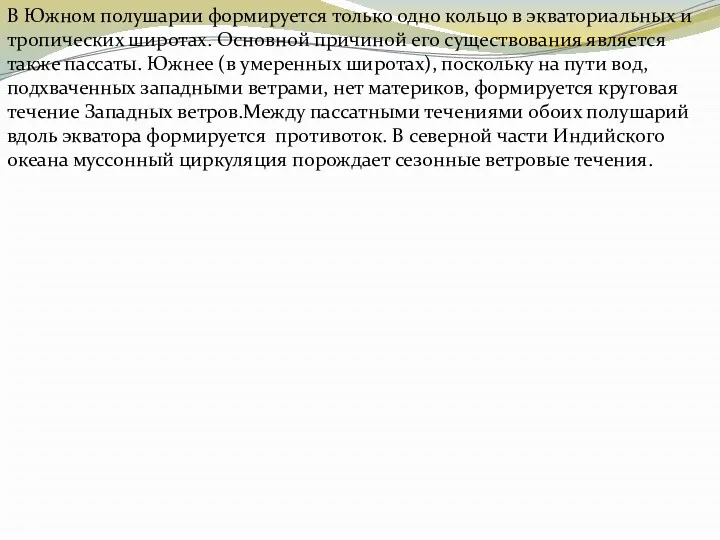 В Южном полушарии формируется только одно кольцо в экваториальных и тропических широтах. Основной причиной его существования является также пассаты. Южнее (в умеренных широтах), поскольку на пути вод, подхваченных западными ветрами, нет материков, формируется круговая течение Западных ветров.Между пассатными течениями обоих полушарий вдоль экватора формируется противоток. В северной части Индийского океана муссонный циркуляция порождает сезонные ветровые течения.